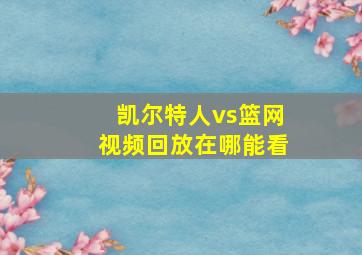 凯尔特人vs篮网
视频回放在哪能看